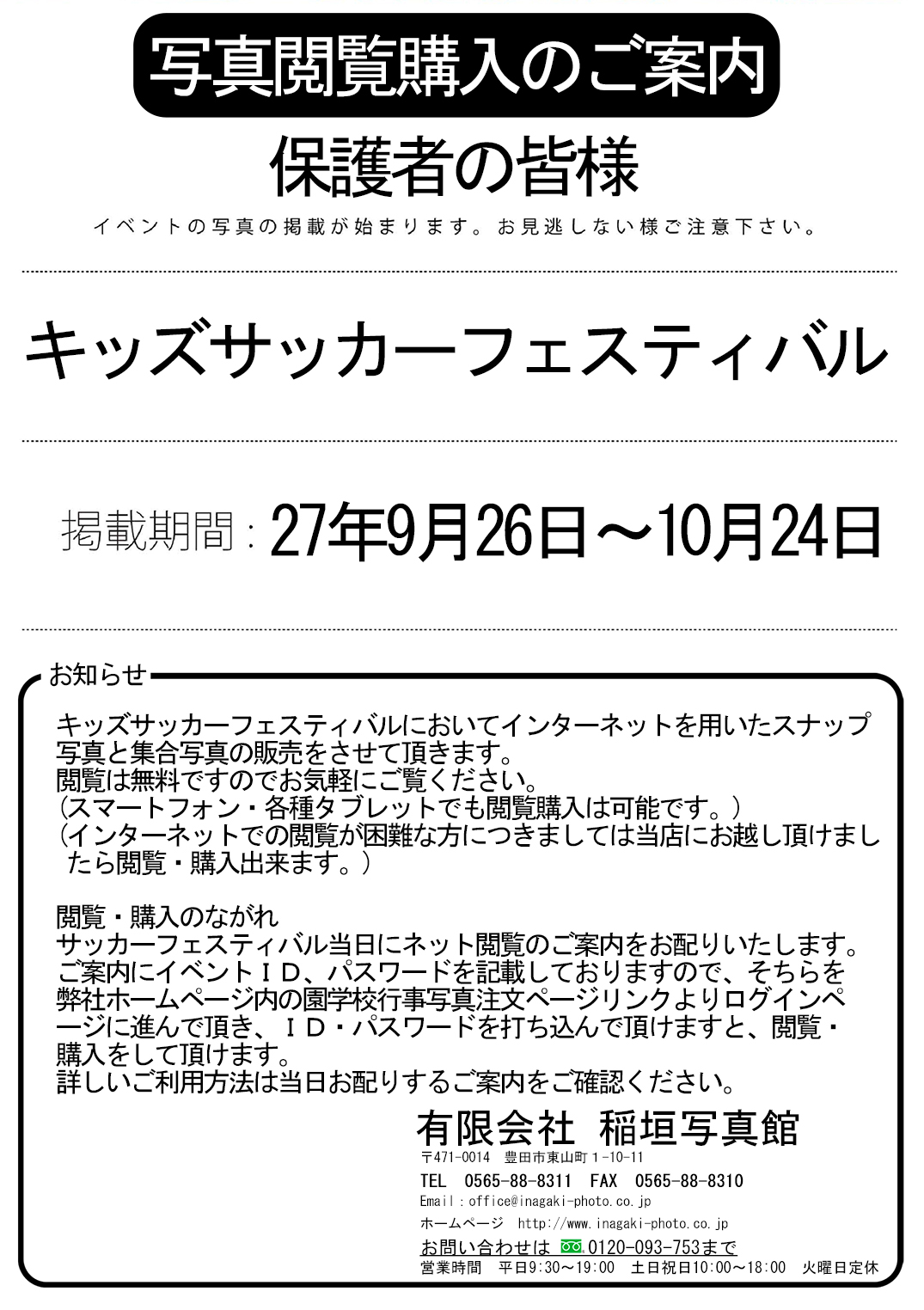 写真閲覧購入のご案内

保護者の皆様

イベントの写真の掲載が始まります。お見逃しない様ご注意下さい。

キッズサッカーフェスティバル

掲載期間：27年9月26日～10月24日

お知らせ

キッズサッカーフェスティバルにおいてインターネットを用いたスナップ写真と集合写真の販売をさせて頂きます。
閲覧は無料ですのでお気軽にご覧ください。
（スマートフォン・各種タブレットでも閲覧購入は可能です。）
（インターネットでの閲覧が困難な方につきましては当店にお越し頂けましたら閲覧・購入出来ます。）

閲覧・購入のながれ
サッカーフェスティバル当日にネット閲覧のご案内をお配りいたします。
ご案内にイベントＩＤ、パスワードを記載しておりますので、そちらを弊社ホームページ内の園学校行事写真注文ページリンクよりログインページに進んで頂き、ＩＤ・パスワードを打ち込んで頂けますと、閲覧・購入をして頂けます。
詳しいご利用方法は当日お配りするご案内をご確認ください。

有限会社 稲垣写真館
〒471-0014 豊田市東山町１-10-11
TEL 0565-88-8311 FAX 0565-88-8310
Email：office@inagaki-photo.co.jp
ホームページ http://www.inagaki-photo.co.jp
お問い合わせは 0120-093-753まで
営業時間 平日9:30～19:00 土日祝日10:00～18:00 火曜日定休